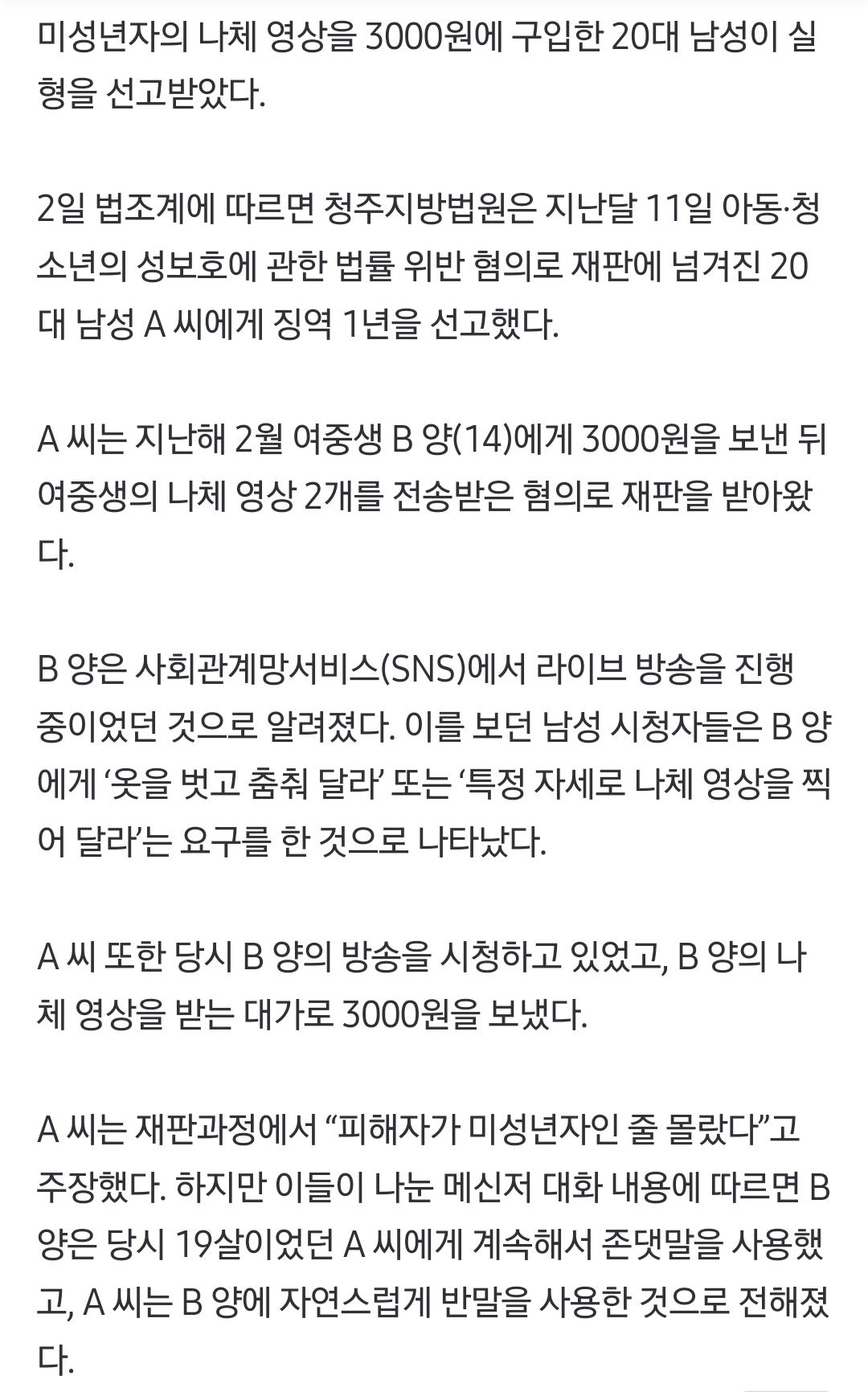 미성년자의 나체 영상을 3000원에 구입한 20대 남성이 실형을 선고받았다.

2일 법조계에 따르면 청주지방법원은 지난달 11일 아동·청소년의 성보호에 관한 법률 위반 혐의로 재판에 넘겨진 20대 남성 A 씨에게 징역 1년을 선고했다.

A 씨는 지난해 2월 여중생 B 양(14)에게 3000원을 보낸 뒤 여중생의 나체 영상 2개를 전송받은 혐의로 재판을 받아왔다.

B 양은 사회관계망서비스(SNS)에서 라이브 방송을 진행 중이었던 것으로 알려졌다. 이를 보던 남성 시청자들은 B 양에게 ‘옷을 벗고 춤춰 달라’ 또는 ‘특정 자세로 나체 영상을 찍어 달라’는 요구를 한 것으로 나타났다.

A 씨 또한 당시 B 양의 방송을 시청하고 있었고, B 양의 나체 영상을 받는 대가로 3000원을 보냈다.

A 씨는 재판과정에서 “피해자가 미성년자인 줄 몰랐다”고 주장했다. 하지만 이들이 나눈 메신저 대화 내용에 따르면 B 양은 당시 19살이었던 A 씨에게 계속해서 존댓말을 사용했고, A 씨는 B 양에 자연스럽게 반말을 사용한 것으로 전해졌다.